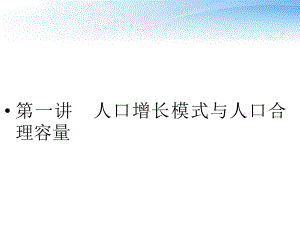 • 第一讲　人口增长模式与人口合理容量